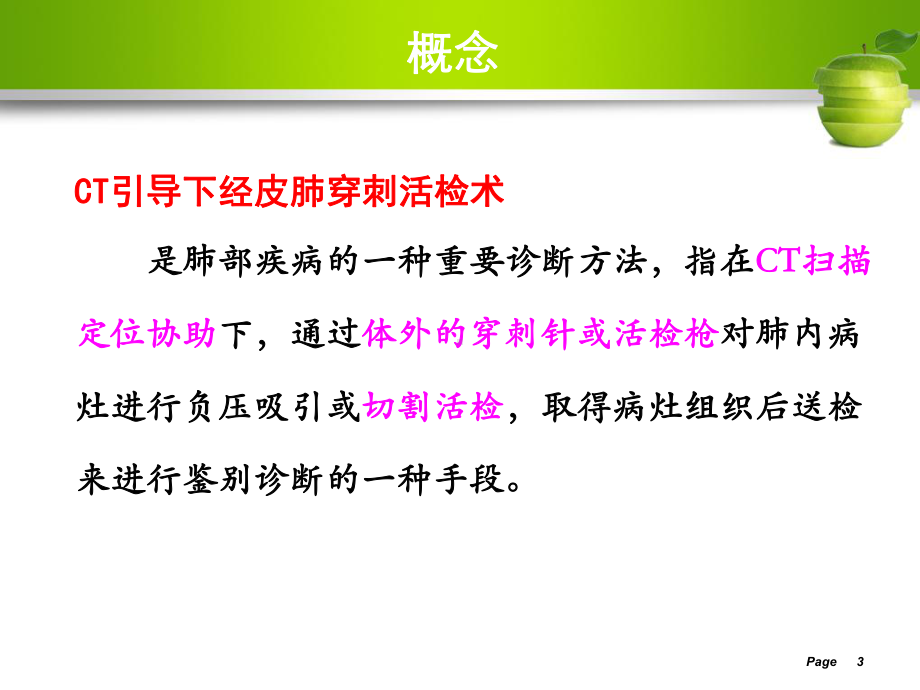 概念

CT引导下经皮肺穿刺活检术

是肺部疾病的一种重要诊断方法，指在CT扫描定位协助下，通过体外的穿刺针或活检枪对肺内病灶进行负压吸引或切割活检，取得病灶组织后送检来进行鉴别诊断的一种手段。

Page 3